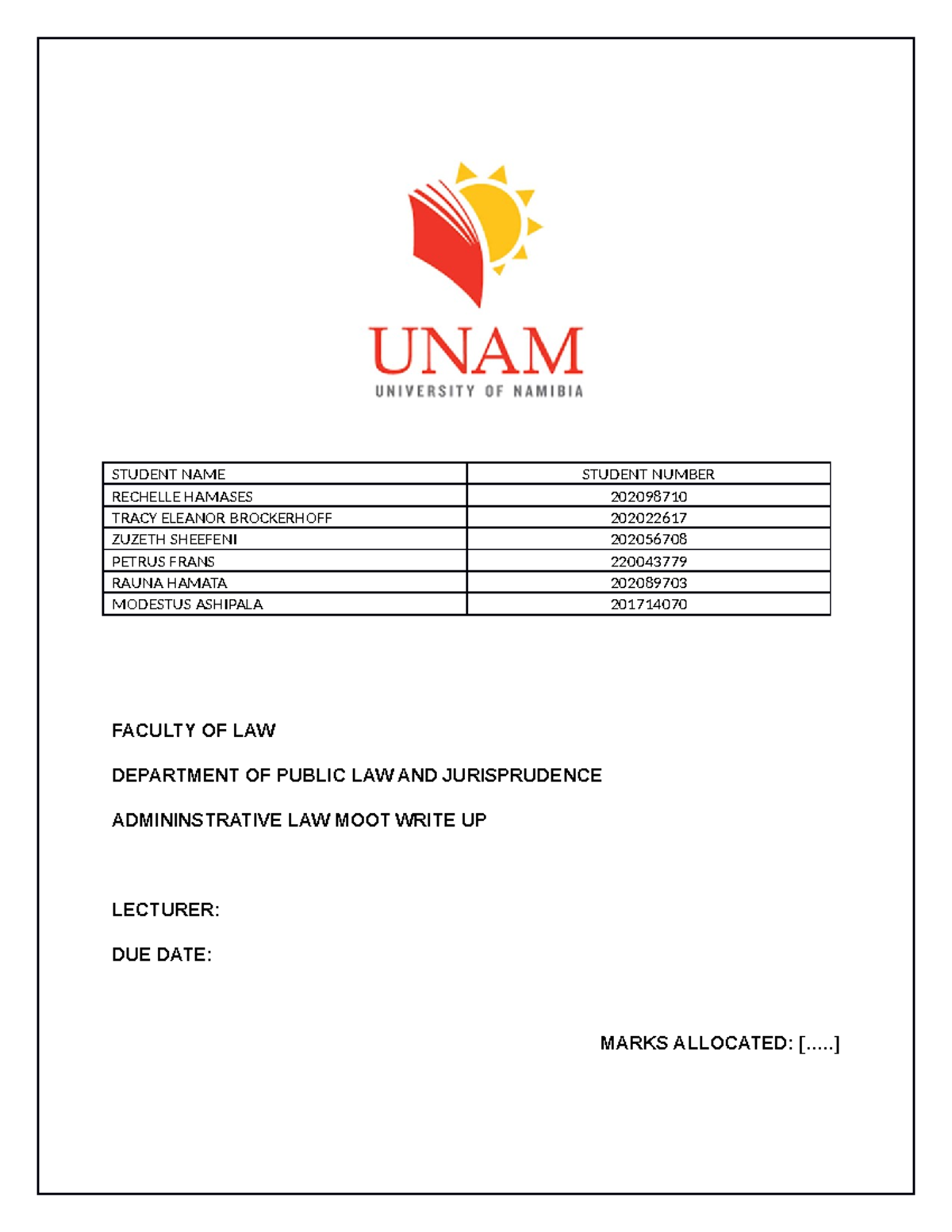 UNAM
UNIVERSITY OF NAMIBIA

| STUDENT NAME | STUDENT NUMBER |
|---|---|
| RECHELLE HAMASES | 202098710 |
| TRACY ELEANOR BROCKERHOFF | 202022617 |
| ZUZETH SHEEFENI | 202056708 |
| PETRUS FRANS | 220043779 |
| RAUNA HAMATA | 202089703 |
| MODESTUS ASHIPALA | 201714070 |

FACULTY OF LAW

DEPARTMENT OF PUBLIC LAW AND JURISPRUDENCE

ADMININSTRATIVE LAW MOOT WRITE UP

LECTURER:

DUE DATE:

MARKS ALLOCATED: [.....]